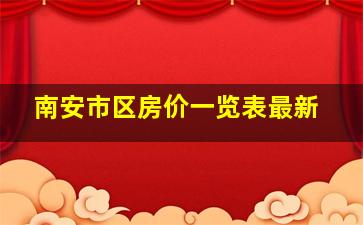 南安市区房价一览表最新